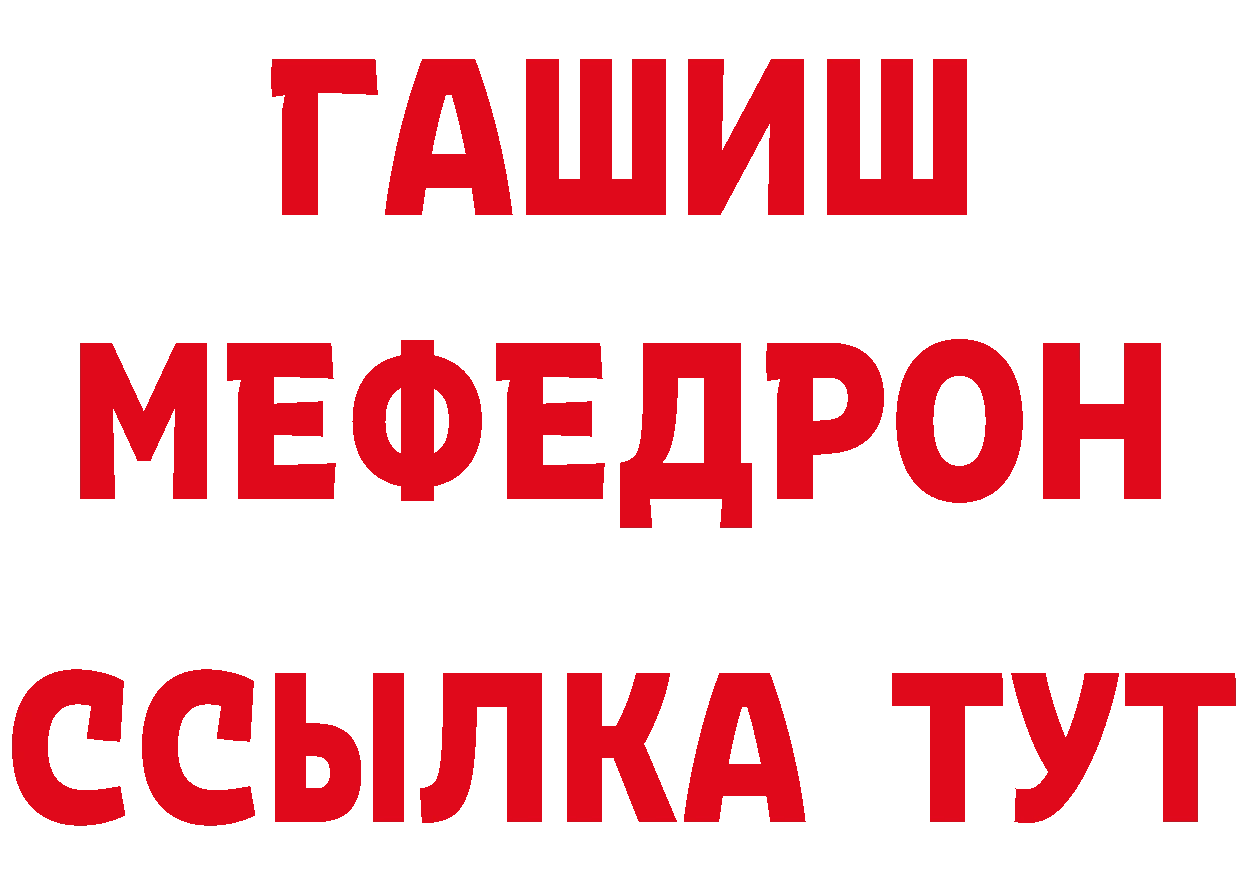 ГАШИШ
МЕФЕДРОН
ССЫЛКА ТУТ